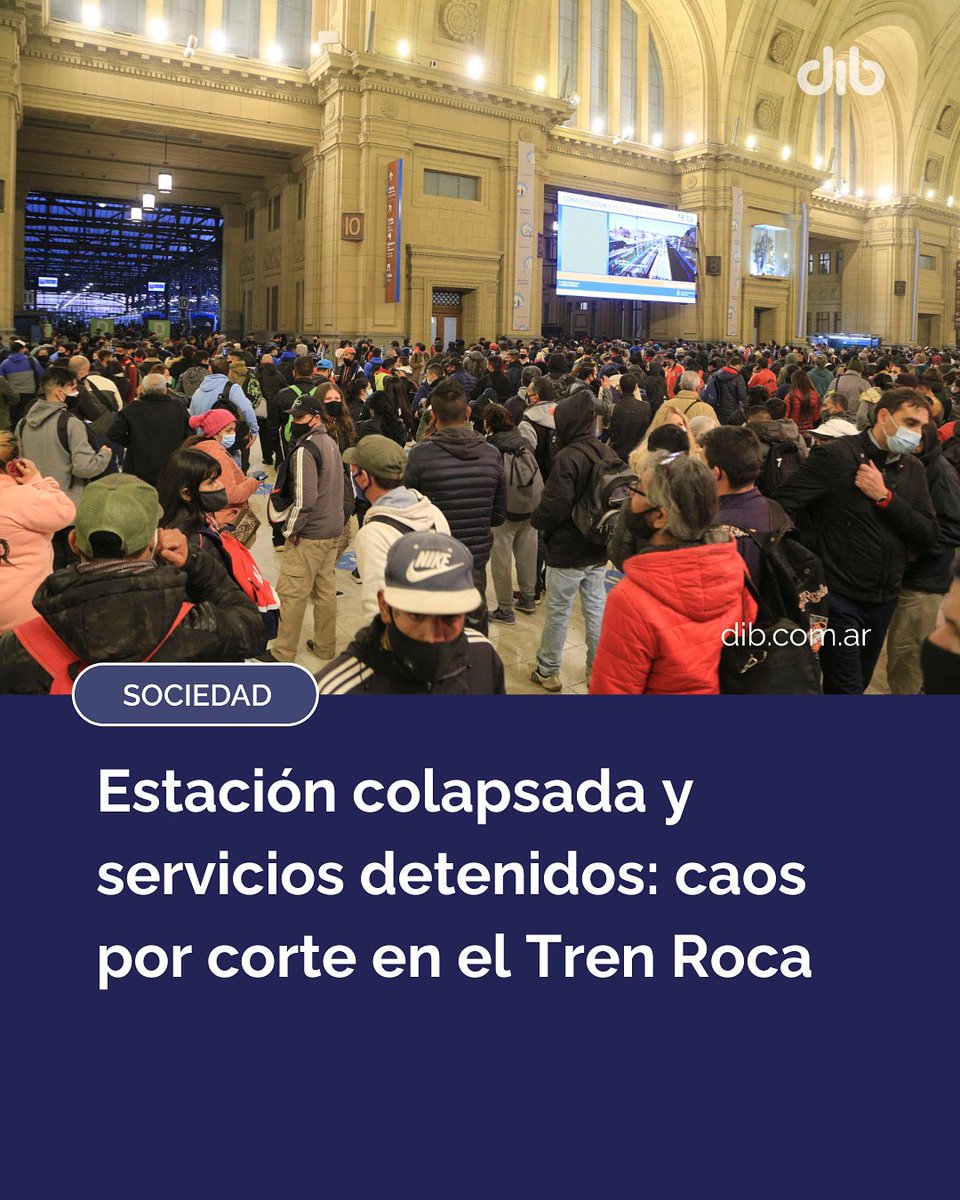 dib

10

NIKE

dib.com.ar

SOCIEDAD

Estación colapsada y servicios detenidos: caos por corte en el Tren Roca